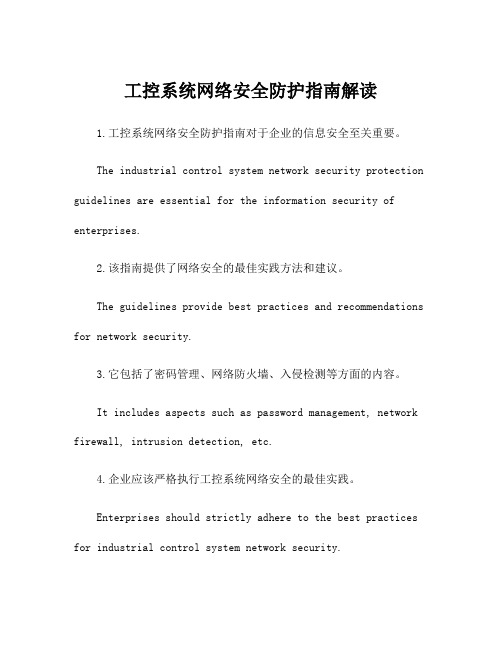 工控系统网络安全防护指南解读

1.工控系统网络安全防护指南对于企业的信息安全至关重要。

The industrial control system network security protection guidelines are essential for the information security of enterprises.

2.该指南提供了网络安全的最佳实践方法和建议。

The guidelines provide best practices and recommendations for network security.

3.它包括了密码管理、网络防火墙、入侵检测等方面的内容。

It includes aspects such as password management, network firewall, intrusion detection, etc.

4.企业应该严格执行工控系统网络安全的最佳实践。

Enterprises should strictly adhere to the best practices for industrial control system network security.